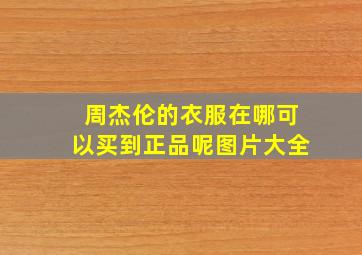 周杰伦的衣服在哪可以买到正品呢图片大全